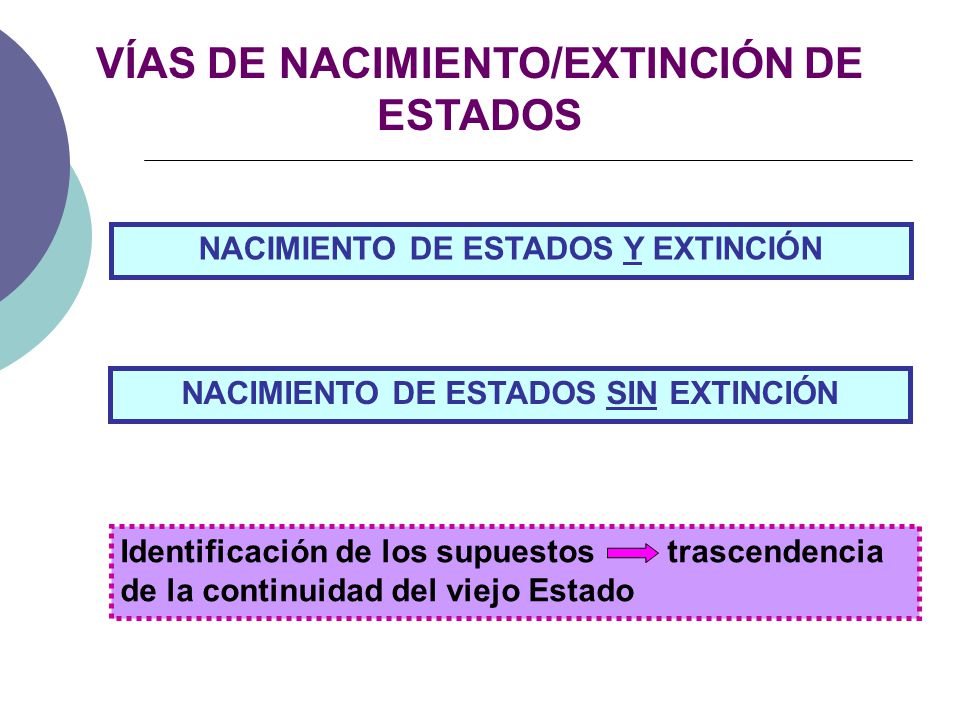 VÍAS DE NACIMIENTO/EXTINCIÓN DE ESTADOS

NACIMIENTO DE ESTADOS Y EXTINCIÓN

NACIMIENTO DE ESTADOS SIN EXTINCIÓN

Identificación de los supuestos → trascendencia de la continuidad del viejo Estado